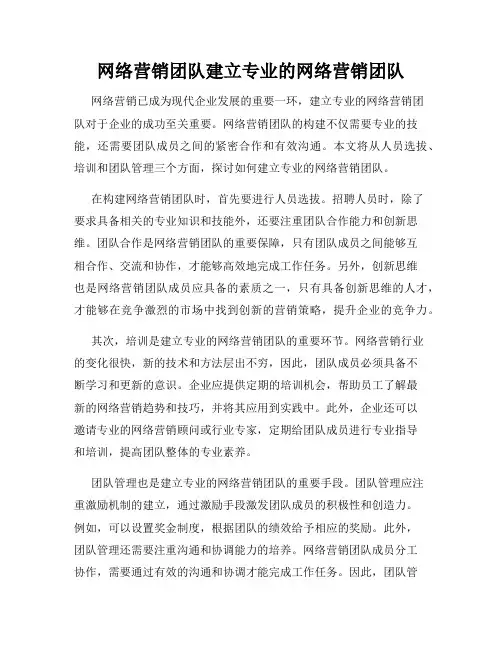 网络营销团队建立专业的网络营销团队

网络营销已成为现代企业发展的重要一环，建立专业的网络营销团队对于企业的成功至关重要。网络营销团队的构建不仅需要专业的技能，还需要团队成员之间的紧密合作和有效沟通。本文将从人员选拔、培训和团队管理三个方面，探讨如何建立专业的网络营销团队。

在构建网络营销团队时，首先要进行人员选拔。招聘人员时，除了要求具备相关的专业知识和技能外，还要注重团队合作能力和创新思维。团队合作是网络营销团队的重要保障，只有团队成员之间能够互相合作、交流和协作，才能够高效地完成工作任务。另外，创新思维也是网络营销团队成员应具备的素质之一，只有具备创新思维的人才，才能够在竞争激烈的市场中找到创新的营销策略，提升企业的竞争力。

其次，培训是建立专业的网络营销团队的重要环节。网络营销行业的变化很快，新的技术和方法层出不穷，因此，团队成员必须具备不断学习和更新的意识。企业应提供定期的培训机会，帮助员工了解最新的网络营销趋势和技巧，并将其应用到实践中。此外，企业还可以邀请专业的网络营销顾问或行业专家，定期给团队成员进行专业指导和培训，提高团队整体的专业素养。

团队管理也是建立专业的网络营销团队的重要手段。团队管理应注重激励机制的建立，通过激励手段激发团队成员的积极性和创造力。例如，可以设置奖金制度，根据团队的绩效给予相应的奖励。此外，团队管理还需要注重沟通和协调能力的培养。网络营销团队成员分工协作，需要通过有效的沟通和协调才能完成工作任务。因此，团队管